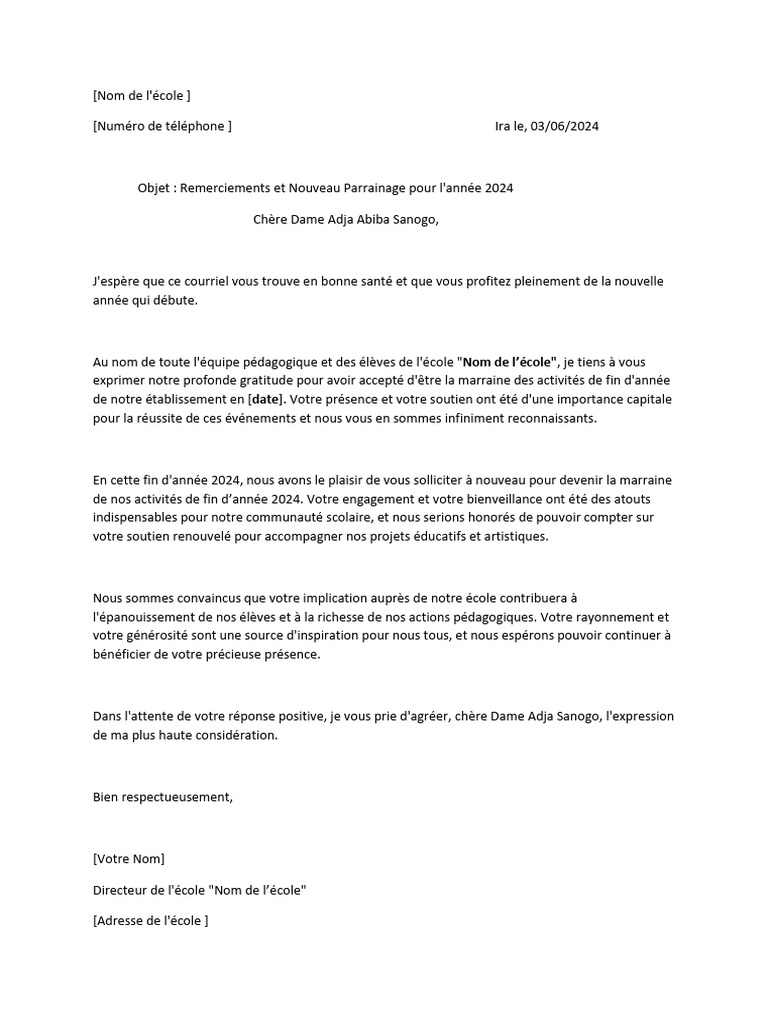 [Nom de l'école ]

[Numéro de téléphone ]

Ira le, 03/06/2024

Objet : Remerciements et Nouveau Parrainage pour l'année 2024

Chère Dame Adja Abiba Sanogo,

J'espère que ce courriel vous trouve en bonne santé et que vous profitez pleinement de la nouvelle année qui débute.

Au nom de toute l'équipe pédagogique et des élèves de l'école "Nom de l'école", je tiens à vous exprimer notre profonde gratitude pour avoir accepté d'être la marraine des activités de fin d'année de notre établissement en [date]. Votre présence et votre soutien ont été d'une importance capitale pour la réussite de ces événements et nous vous en sommes infiniment reconnaissants.

En cette fin d'année 2024, nous avons le plaisir de vous solliciter à nouveau pour devenir la marraine de nos activités de fin d'année 2024. Votre engagement et votre bienveillance ont été des atouts indispensables pour notre communauté scolaire, et nous serions honorés de pouvoir compter sur votre soutien renouvelé pour accompagner nos projets éducatifs et artistiques.

Nous sommes convaincus que votre implication auprès de notre école contribuera à l'épanouissement de nos élèves et à la richesse de nos actions pédagogiques. Votre rayonnement et votre générosité sont une source d'inspiration pour nous tous, et nous espérons pouvoir continuer à bénéficier de votre précieuse présence.

Dans l'attente de votre réponse positive, je vous prie d'agréer, chère Dame Adja Sanogo, l'expression de ma plus haute considération.

Bien respectueusement,

[Votre Nom]

Directeur de l'école "Nom de l'école"

[Adresse de l'école ]